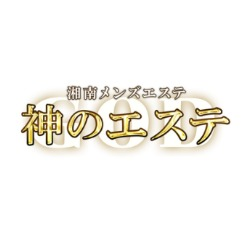 湘南メンズエステ
GOD
神のエステ